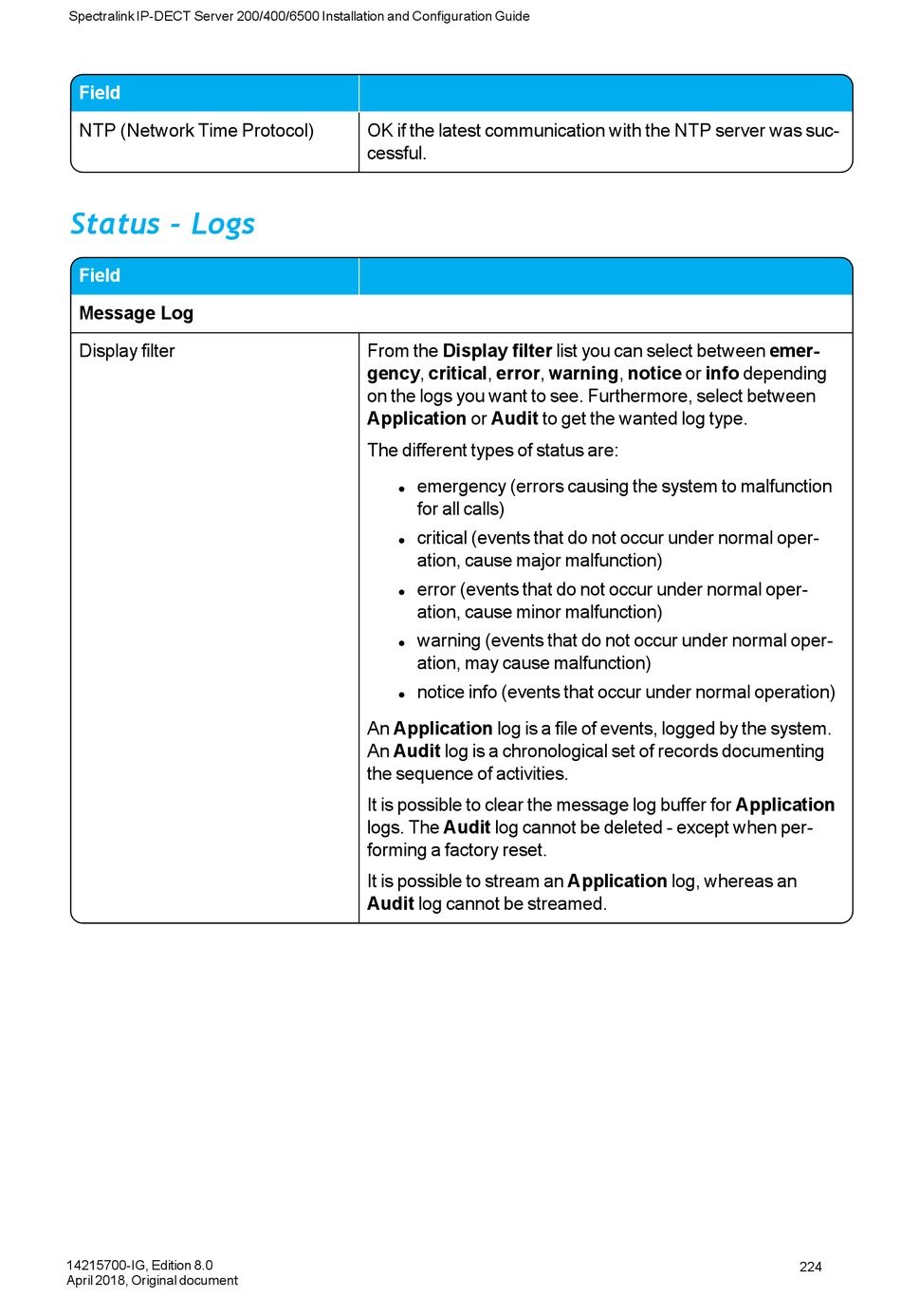 Spectralink IP-DECT Server 200/400/6500 Installation and Configuration Guide

| Field | |
|---|---|
| NTP (Network Time Protocol) | OK if the latest communication with the NTP server was successful. |

Status - Logs

| Field | |
|---|---|
| Message Log | |
| Display filter | From the Display filter list you can select between emergency, critical, error, warning, notice or info depending on the logs you want to see. Furthermore, select between Application or Audit to get the wanted log type. The different types of status are: • emergency (errors causing the system to malfunction for all calls) • critical (events that do not occur under normal operation, cause major malfunction) • error (events that do not occur under normal operation, cause minor malfunction) • warning (events that do not occur under normal operation, may cause malfunction) • notice info (events that occur under normal operation) An Application log is a file of events, logged by the system. An Audit log is a chronological set of records documenting the sequence of activities. It is possible to clear the message log buffer for Application logs. The Audit log cannot be deleted - except when performing a factory reset. It is possible to stream an Application log, whereas an Audit log cannot be streamed. |

14215700-IG, Edition 8.0
April 2018, Original document

224